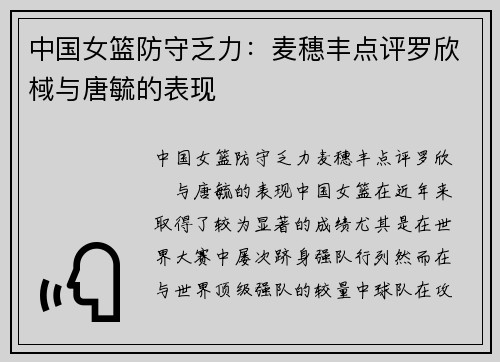 中国女篮防守乏力：麦穗丰点评罗欣棫与唐毓的表现

中国女篮防守乏力麦穗丰点评罗欣 与唐毓的表现中国女篮在近年来取得了较为显著的成绩尤其是在世界大赛中屡次跻身强队行列然而在与世界顶级强队的较量中球队在攻